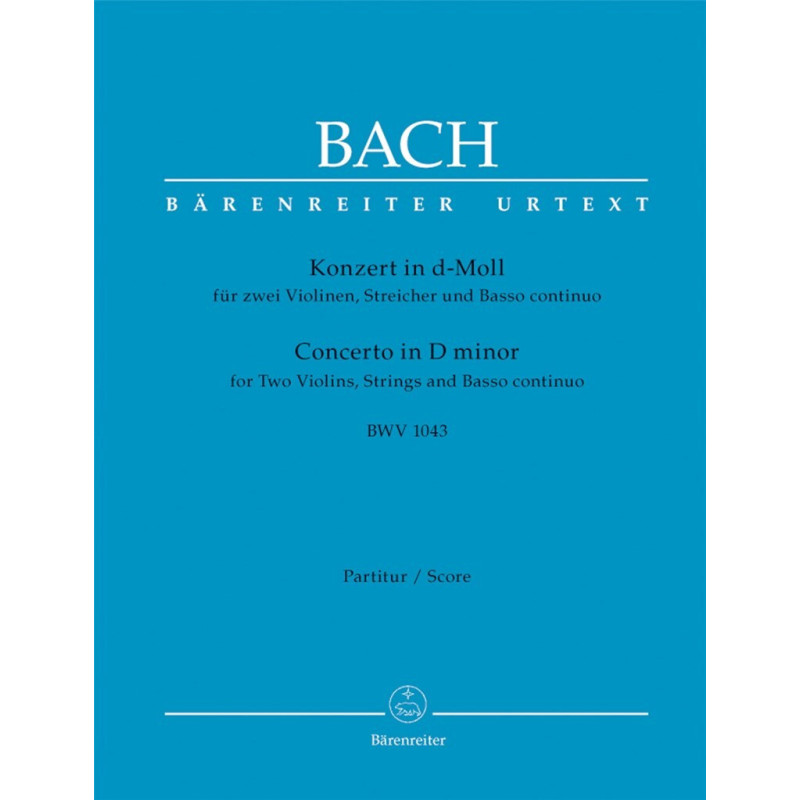 BACH

BÄRENREITER URTEXT

Konzert in d-Moll
für zwei Violinen, Streicher und Basso continuo

Concerto in D minor
for Two Violins, Strings and Basso continuo

BWV 1043

Partitur / Score

Bärenreiter